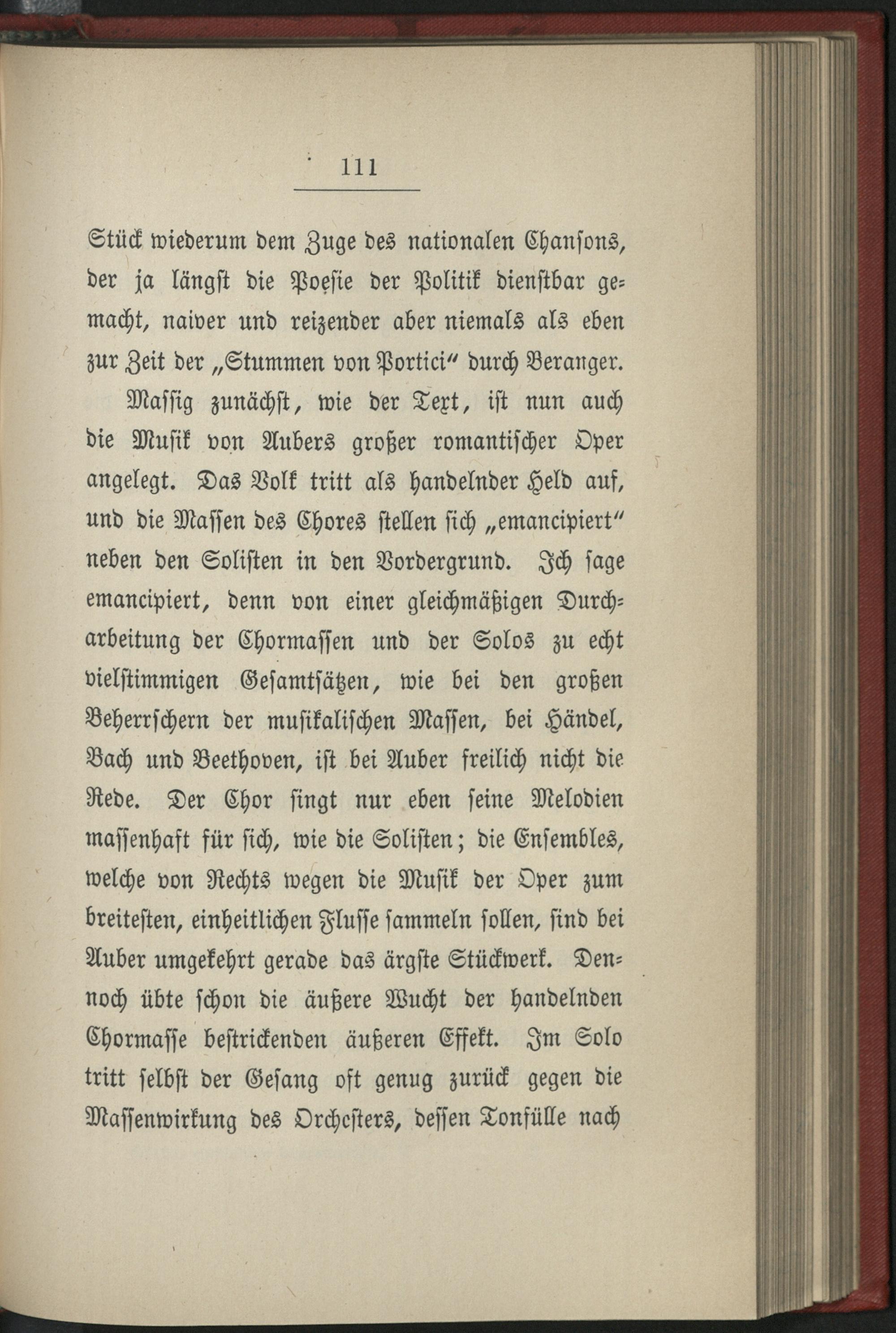 111

Stück wiederum dem Zuge des nationalen Chansons, der ja längst die Poesie der Politik dienstbar gemacht, naiver und reizender aber niemals als eben zur Zeit der „Stummen von Portici“ durch Beranger.

Massig zunächst, wie der Text, ist nun auch die Musik von Aubers großer romantischer Oper angelegt. Das Volk tritt als handelnder Held auf, und die Massen des Chores stellen sich „emancipiert“ neben den Solisten in den Vordergrund. Ich sage emancipiert, denn von einer gleichmäßigen Durcharbeitung der Chormassen und der Solos zu echt vielstimmigen Gesamtsätzen, wie bei den großen Beherrschern der musikalischen Massen, bei Händel, Bach und Beethoven, ist bei Auber freilich nicht die Rede. Der Chor singt nur eben seine Melodien massenhaft für sich, wie die Solisten; die Ensembles, welche von Rechts wegen die Musik der Oper zum breitesten, einheitlichen Flusse sammeln sollen, sind bei Auber umgekehrt gerade das ärgste Stückwerk. Dennoch übte schon die äußere Wucht der handelnden Chormasse bestrickenden äußeren Effekt. Im Solo tritt selbst der Gesang oft genug zurück gegen die Massenwirkung des Orchesters, dessen Tonfülle nach